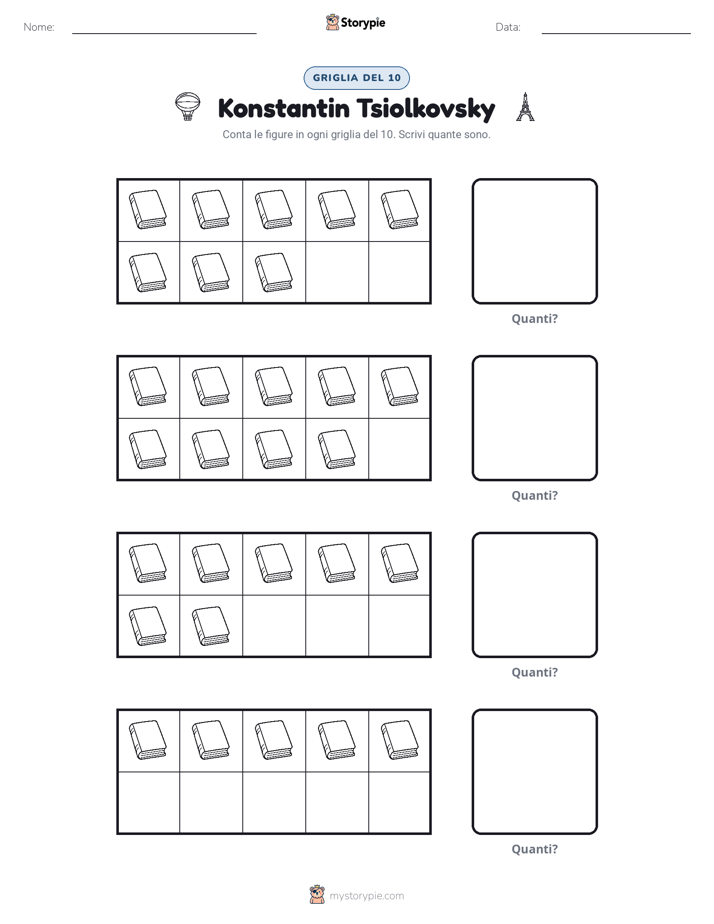 Nome: ____ Storypie Data: ____

GRIGLIA DEL 10

Konstantin Tsiolkovsky

Conta le figure in ogni griglia del 10. Scrivi quante sono.

Quanti?

Quanti?

Quanti?

Quanti?

mystorypie.com